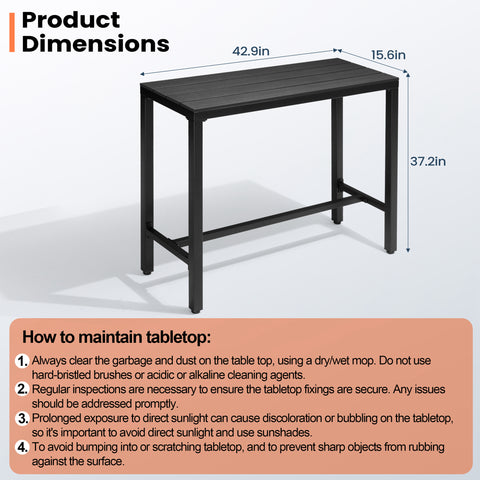 Product Dimensions

42.9in

15.6in

37.2in

How to maintain tabletop:

1. Always clear the garbage and dust on the table top, using a dry/wet mop. Do not use hard-bristled brushes or acidic or alkaline cleaning agents.

2. Regular inspections are necessary to ensure the tabletop fixings are secure. Any issues should be addressed promptly.

3. Prolonged exposure to direct sunlight can cause discoloration or bubbling on the tabletop, so it's important to avoid direct sunlight and use sunshades.

4. To avoid bumping into or scratching tabletop, and to prevent sharp objects from rubbing against the surface.